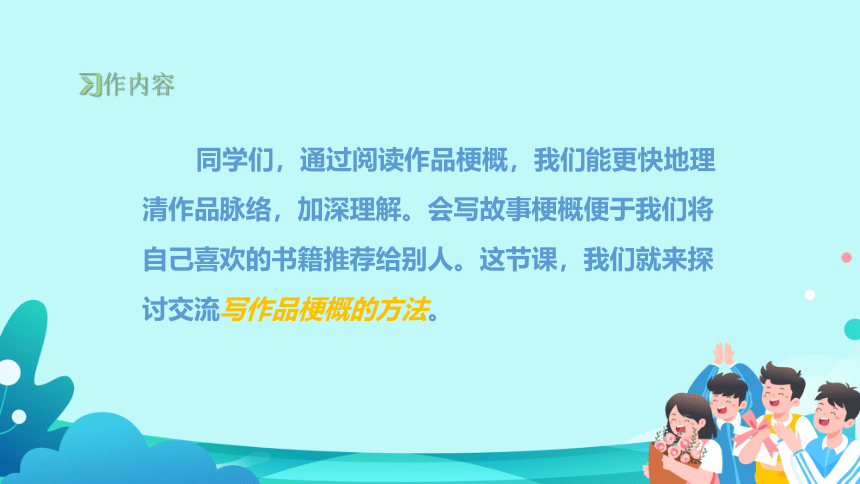 习作内容

同学们，通过阅读作品梗概，我们能更快地理清作品脉络，加深理解。会写故事梗概便于我们将自己喜欢的书籍推荐给别人。这节课，我们就来探讨交流写作品梗概的方法。